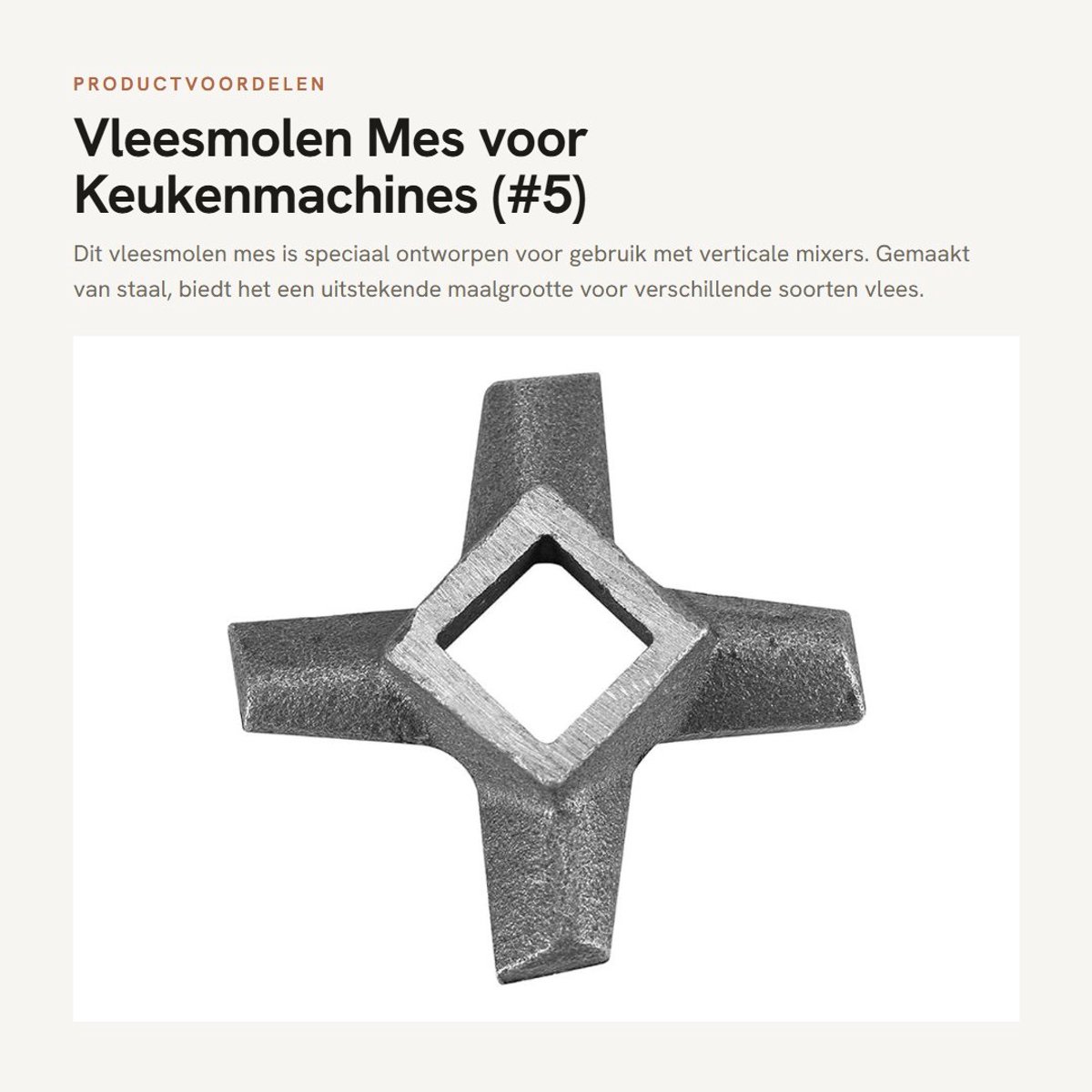 PRODUCTVOORDELEN

Vleesmolen Mes voor Keukenmachines (#5)

Dit vleesmolen mes is speciaal ontworpen voor gebruik met verticale mixers. Gemaakt van staal, biedt het een uitstekende maalgrootte voor verschillende soorten vlees.